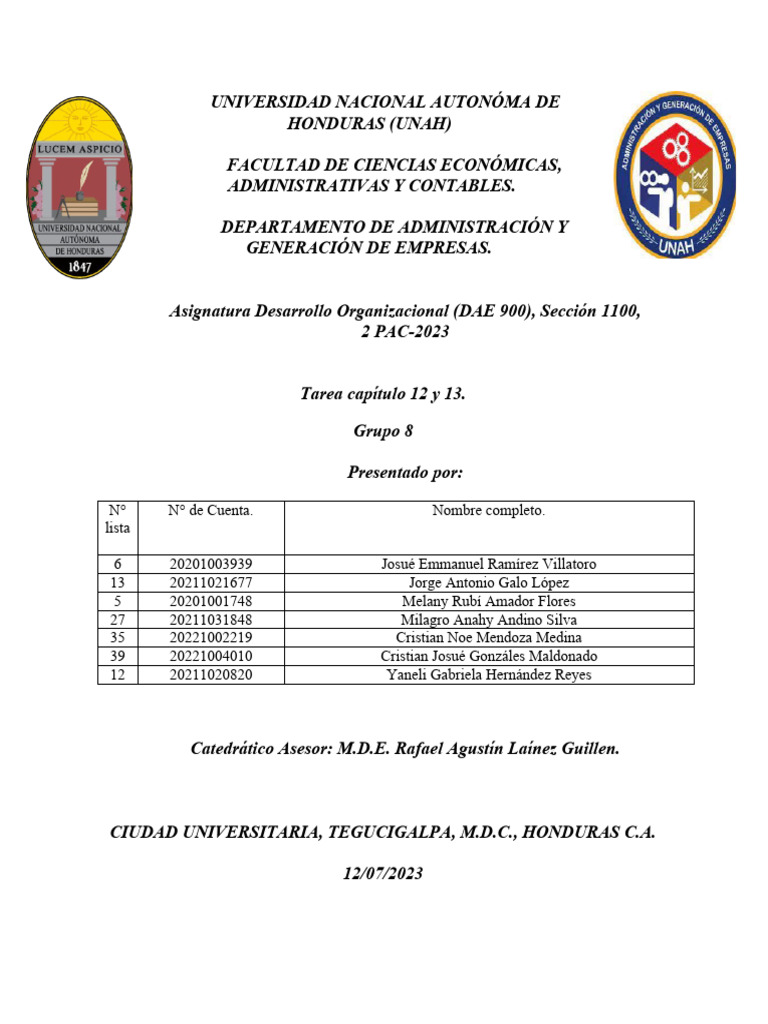 LUCEM ASPICIO
UNIVERSIDAD NACIONAL AUTÓNOMA DE HONDURAS
1847

UNIVERSIDAD NACIONAL AUTONÓMA DE HONDURAS (UNAH)

FACULTAD DE CIENCIAS ECONÓMICAS, ADMINISTRATIVAS Y CONTABLES.

DEPARTAMENTO DE ADMINISTRACIÓN Y GENERACIÓN DE EMPRESAS.

ADMINISTRACIÓN Y GENERACIÓN DE EMPRESAS
UNAH

Asignatura Desarrollo Organizacional (DAE 900), Sección 1100, 2 PAC-2023

Tarea capítulo 12 y 13.

Grupo 8

Presentado por:

| N° lista | N° de Cuenta. | Nombre completo. |
|---|---|---|
| 6 | 20201003939 | Josué Emmanuel Ramírez Villatoro |
| 13 | 20211021677 | Jorge Antonio Galo López |
| 5 | 20201001748 | Melany Rubí Amador Flores |
| 27 | 20211031848 | Milagro Anahy Andino Silva |
| 35 | 20221002219 | Cristian Noe Mendoza Medina |
| 39 | 20221004010 | Cristian Josué Gonzáles Maldonado |
| 12 | 20211020820 | Yaneli Gabriela Hernández Reyes |

Catedrático Asesor: M.D.E. Rafael Agustín Laínez Guillen.

CIUDAD UNIVERSITARIA, TEGUCIGALPA, M.D.C., HONDURAS C.A.

12/07/2023